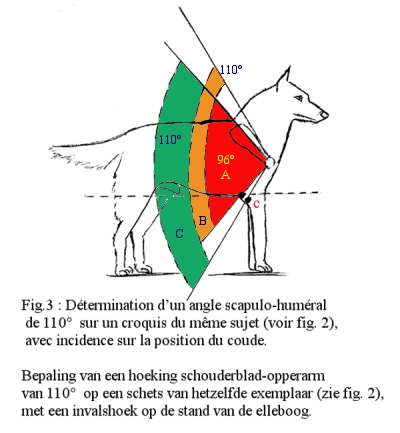 110°

110°

96°

A

c

B

C

Fig.3 : Détermination d'un angle scapulo-huméral de 110° sur un croquis du même sujet (voir fig. 2), avec incidence sur la position du coude.

Bepaling van een hoeking schouderblad-opperarm van 110° op een schets van hetzelfde exemplaar (zie fig. 2), met een invalshoek op de stand van de elleboog.